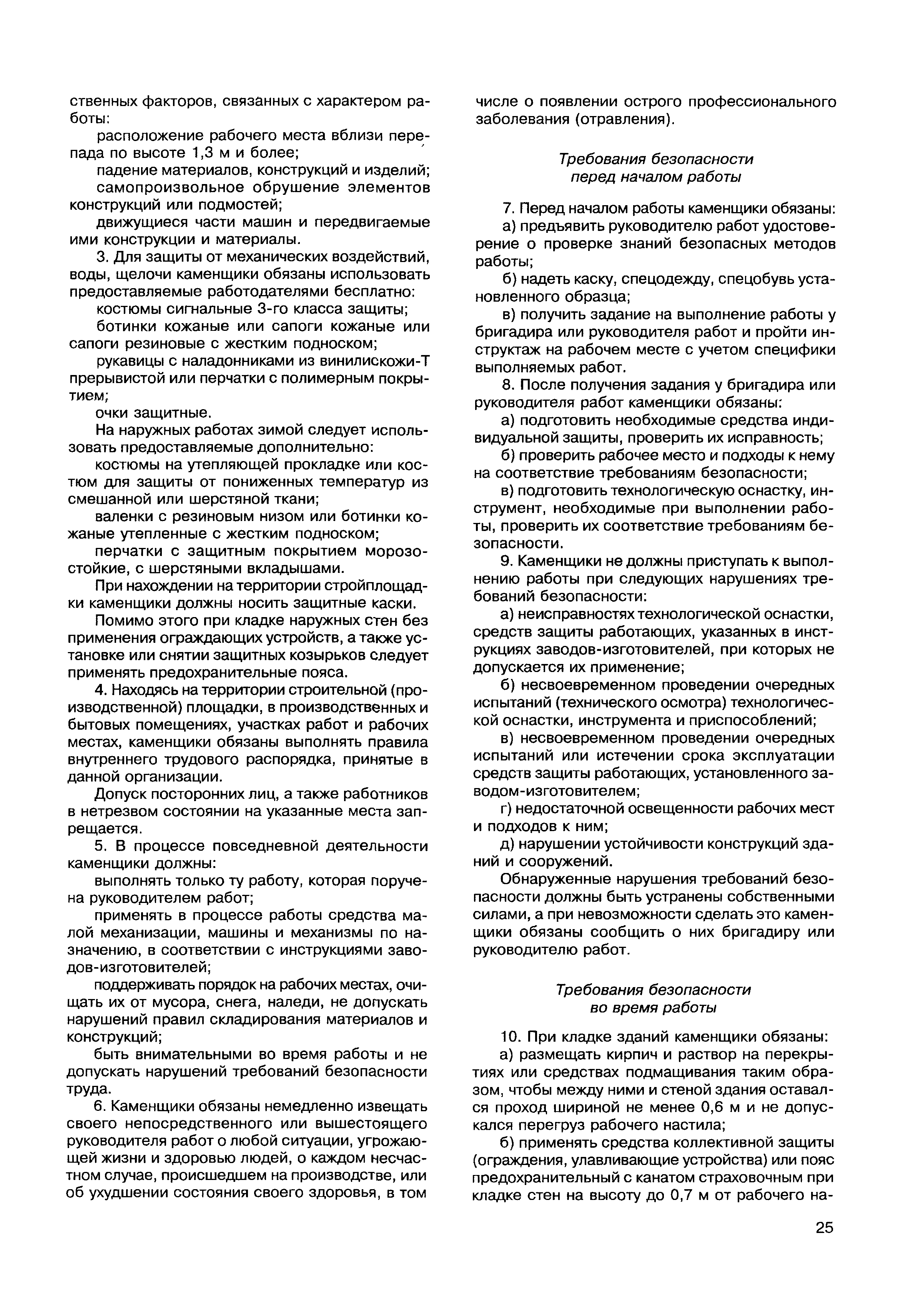 ственных факторов, связанных с характером работы:

расположение рабочего места вблизи перепада по высоте 1,3 м и более;

падение материалов, конструкций и изделий;

самопроизвольное обрушение элементов конструкций или подмостей;

движущиеся части машин и передвигаемые ими конструкции и материалы.

3. Для защиты от механических воздействий, воды, щелочи каменщики обязаны использовать предоставляемые работодателями бесплатно:

костюмы сигнальные 3-го класса защиты;

ботинки кожаные или сапоги кожаные или сапоги резиновые с жестким подноском;

рукавицы с наладонниками из винилискожи-Т прерывистой или перчатки с полимерным покрытием;

очки защитные.

На наружных работах зимой следует использовать предоставляемые дополнительно:

костюмы на утепляющей прокладке или костюм для защиты от пониженных температур из смешанной или шерстяной ткани;

валенки с резиновым низом или ботинки кожаные утепленные с жестким подноском;

перчатки с защитным покрытием морозостойкие, с шерстяными вкладышами.

При нахождении на территории стройплощадки каменщики должны носить защитные каски.

Помимо этого при кладке наружных стен без применения ограждающих устройств, а также установке или снятии защитных козырьков следует применять предохранительные пояса.

4. Находясь на территории строительной (производственной) площадки, в производственных и бытовых помещениях, участках работ и рабочих местах, каменщики обязаны выполнять правила внутреннего трудового распорядка, принятые в данной организации.

Допуск посторонних лиц, а также работников в нетрезвом состоянии на указанные места запрещается.

5. В процессе повседневной деятельности каменщики должны:

выполнять только ту работу, которая поручена руководителем работ;

применять в процессе работы средства малой механизации, машины и механизмы по назначению, в соответствии с инструкциями заводов-изготовителей;

поддерживать порядок на рабочих местах, очищать их от мусора, снега, наледи, не допускать нарушений правил складирования материалов и конструкций;

быть внимательными во время работы и не допускать нарушений требований безопасности труда.

6. Каменщики обязаны немедленно извещать своего непосредственного или вышестоящего руководителя работ о любой ситуации, угрожающей жизни и здоровью людей, о каждом несчастном случае, происшедшем на производстве, или об ухудшении состояния своего здоровья, в том числе о появлении острого профессионального заболевания (отравления).

Требования безопасности
перед началом работы

7. Перед началом работы каменщики обязаны:

а) предъявить руководителю работ удостоверение о проверке знаний безопасных методов работы;

б) надеть каску, спецодежду, спецобувь установленного образца;

в) получить задание на выполнение работы у бригадира или руководителя работ и пройти инструктаж на рабочем месте с учетом специфики выполняемых работ.

8. После получения задания у бригадира или руководителя работ каменщики обязаны:

а) подготовить необходимые средства индивидуальной защиты, проверить их исправность;

б) проверить рабочее место и подходы к нему на соответствие требованиям безопасности;

в) подготовить технологическую оснастку, инструмент, необходимые при выполнении работы, проверить их соответствие требованиям безопасности.

9. Каменщики не должны приступать к выполнению работы при следующих нарушениях требований безопасности:

а) неисправностях технологической оснастки, средств защиты работающих, указанных в инструкциях заводов-изготовителей, при которых не допускается их применение;

б) несвоевременном проведении очередных испытаний (технического осмотра) технологической оснастки, инструмента и приспособлений;

в) несвоевременном проведении очередных испытаний или истечении срока эксплуатации средств защиты работающих, установленного заводом-изготовителем;

г) недостаточной освещенности рабочих мест и подходов к ним;

д) нарушении устойчивости конструкций зданий и сооружений.

Обнаруженные нарушения требований безопасности должны быть устранены собственными силами, а при невозможности сделать это каменщики обязаны сообщить о них бригадиру или руководителю работ.

Требования безопасности
во время работы

10. При кладке зданий каменщики обязаны:

а) размещать кирпич и раствор на перекрытиях или средствах подмащивания таким образом, чтобы между ними и стеной здания оставался проход шириной не менее 0,6 м и не допускался перегруз рабочего настила;

б) применять средства коллективной защиты (ограждения, улавливающие устройства) или пояс предохранительный с канатом страховочным при кладке стен на высоту до 0,7 м от рабочего на-

25